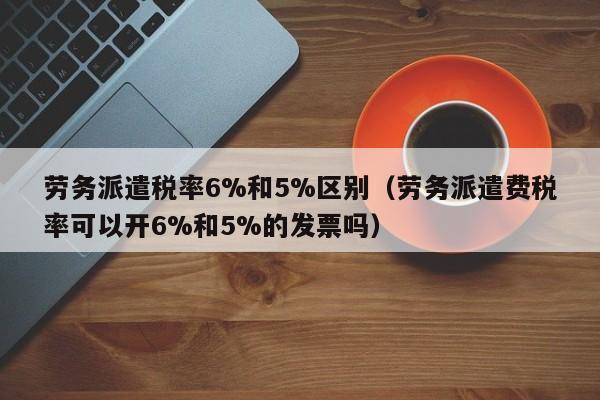 劳务派遣税率6%和5%区别（劳务派遣费税率可以开6%和5%的发票吗）